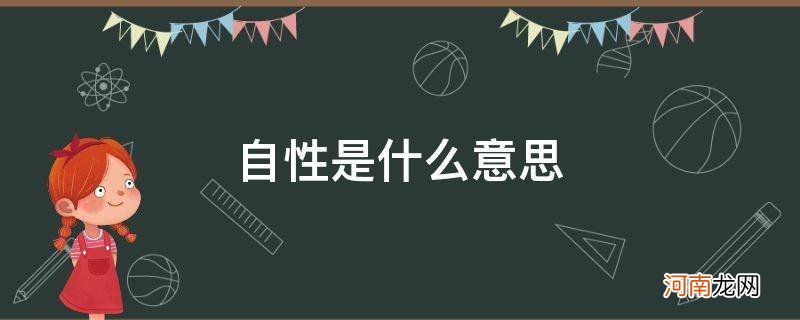 自性是什么意思

河南龙网